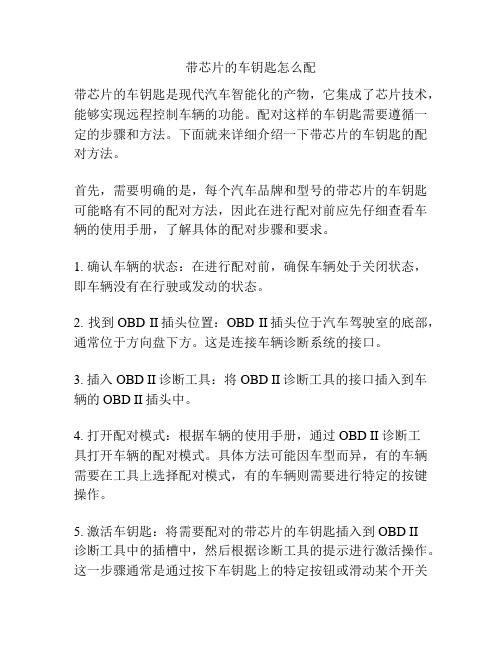 带芯片的车钥匙怎么配

带芯片的车钥匙是现代汽车智能化的产物，它集成了芯片技术，能够实现远程控制车辆的功能。配对这样的车钥匙需要遵循一定的步骤和方法。下面就来详细介绍一下带芯片的车钥匙的配对方法。

首先，需要明确的是，每个汽车品牌和型号的带芯片的车钥匙可能略有不同的配对方法，因此在进行配对前应先仔细查看车辆的使用手册，了解具体的配对步骤和要求。

1. 确认车辆的状态：在进行配对前，确保车辆处于关闭状态，即车辆没有在行驶或发动的状态。

2. 找到 OBD II 插头位置：OBD II 插头位于汽车驾驶室的底部，通常位于方向盘下方。这是连接车辆诊断系统的接口。

3. 插入 OBD II 诊断工具：将 OBD II 诊断工具的接口插入到车辆的 OBD II 插头中。

4. 打开配对模式：根据车辆的使用手册，通过 OBD II 诊断工具打开车辆的配对模式。具体方法可能因车型而异，有的车辆需要在工具上选择配对模式，有的车辆则需要进行特定的按键操作。

5. 激活车钥匙：将需要配对的带芯片的车钥匙插入到 OBD II 诊断工具中的插槽中，然后根据诊断工具的提示进行激活操作。这一步骤通常是通过按下车钥匙上的特定按钮或滑动某个开关